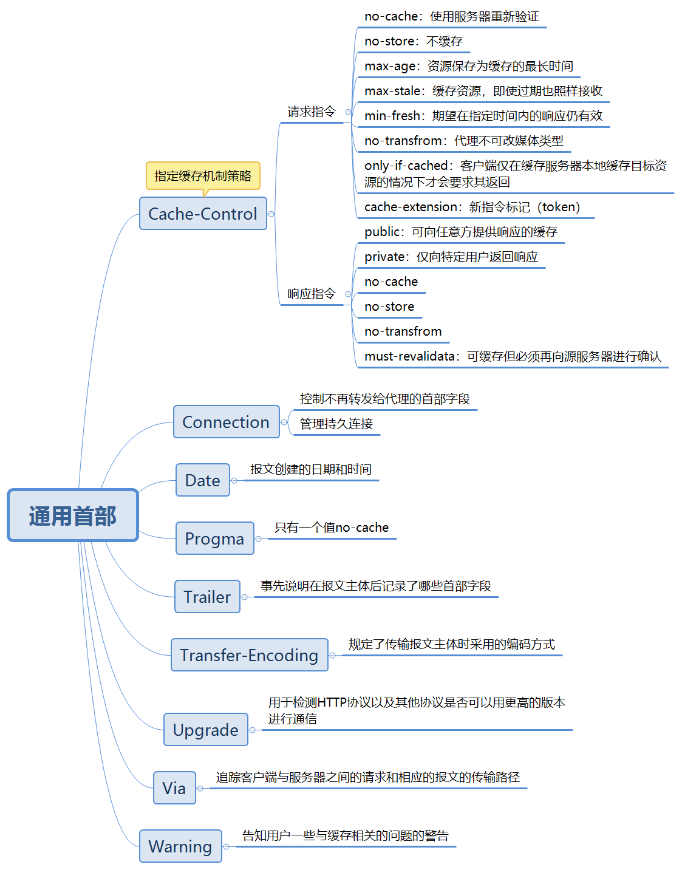 通用首部

指定缓存机制策略

Cache-Control

请求指令

no-cache：使用服务器重新验证

no-store：不缓存

max-age：资源保存为缓存的最长时间

max-stale：缓存资源，即使过期也照样接收

min-fresh：期望在指定时间内的响应仍有效

no-transfrom：代理不可改媒体类型

only-if-cached：客户端仅在缓存服务器本地缓存目标资源的情况下才会要求其返回

cache-extension：新指令标记（token）

响应指令

public：可向任意方提供响应的缓存

private：仅向特定用户返回响应

no-cache

no-store

no-transfrom

must-revalidata：可缓存但必须再向源服务器进行确认

Connection

控制不再转发给代理的首部字段

管理持久连接

Date

报文创建的日期和时间

Progma

只有一个值no-cache

Trailer

事先说明在报文主体后记录了哪些首部字段

Transfer-Encoding

规定了传输报文主体时采用的编码方式

Upgrade

用于检测HTTP协议以及其他协议是否可以用更高的版本进行通信

Via

追踪客户端与服务器之间的请求和相应的报文的传输路径

Warning

告知用户一些与缓存相关的问题的警告